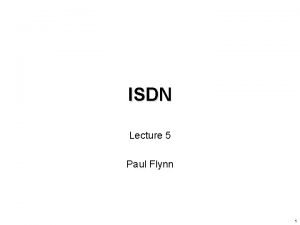 ISDN

Lecture 5

Paul Flynn

1